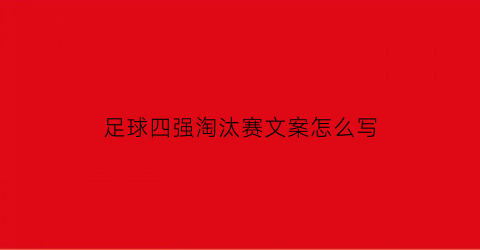 足球四强淘汰赛文案怎么写